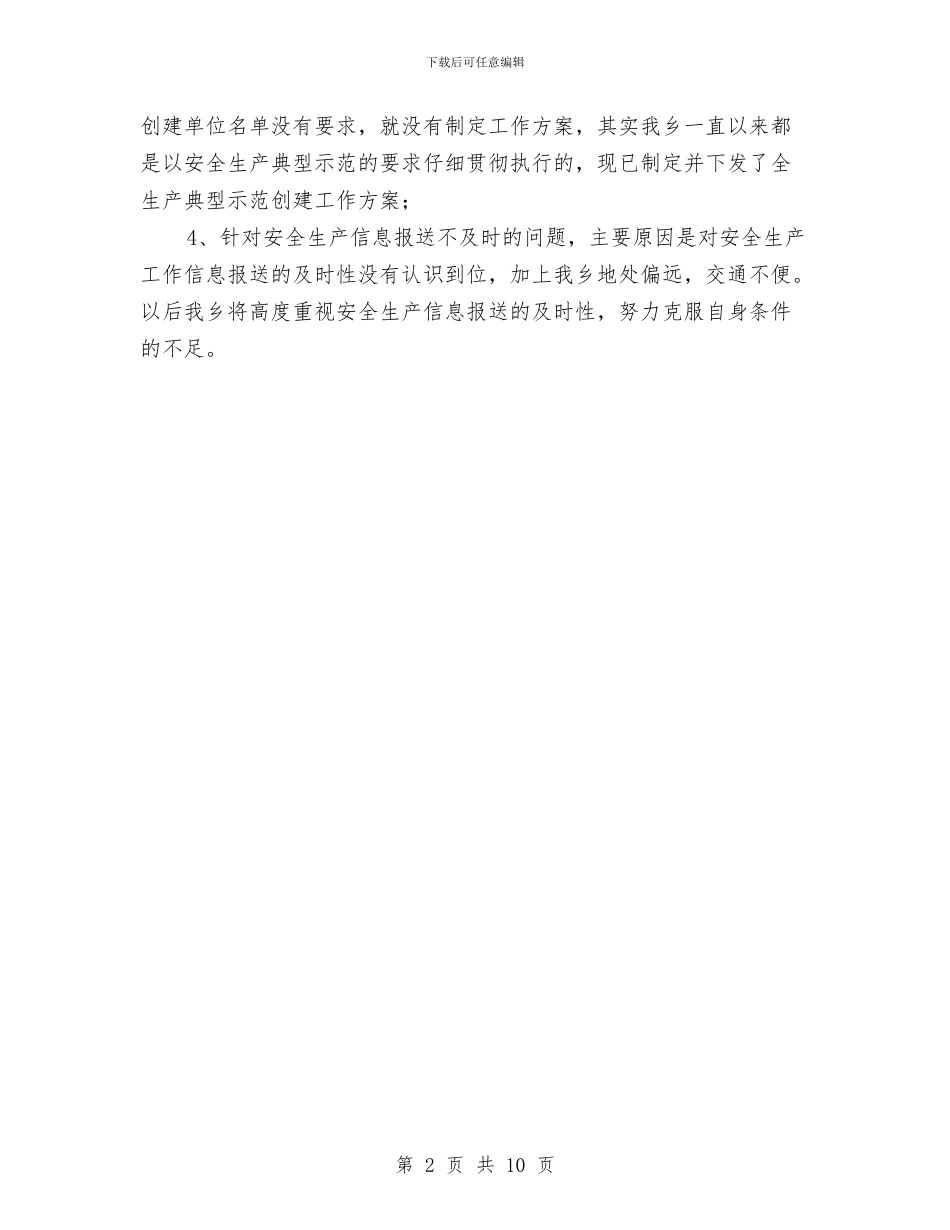 下载后可任意编辑

创建单位名单没有要求，就没有制定工作方案，其实我乡一直以来都是以安全生产典型示范的要求仔细贯彻执行的，现已制定并下发了全生产典型示范创建工作方案；

4、针对安全生产信息报送不及时的问题，主要原因是对安全生产工作信息报送的及时性没有认识到位，加上我乡地处偏远，交通不便。以后我乡将高度重视安全生产信息报送的及时性，努力克服自身条件的不足。

第 2 页 共 10 页